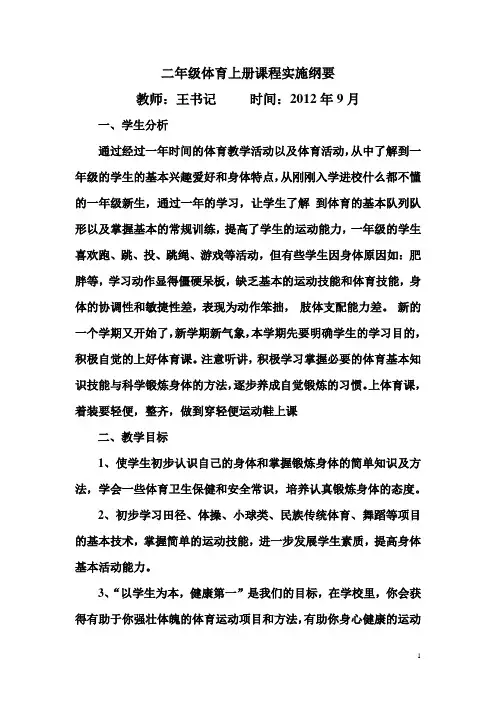 二年级体育上册课程实施纲要

教师：王书记　　时间：2012 年 9 月

一、学生分析

通过经过一年时间的体育教学活动以及体育活动，从中了解到一年级的学生的基本兴趣爱好和身体特点，从刚刚入学进校什么都不懂的一年级新生，通过一年的学习，让学生了解 到体育的基本队列队形以及掌握基本的常规训练，提高了学生的运动能力，一年级的学生喜欢跑、跳、投、跳绳、游戏等活动，但有些学生因身体原因如：肥胖等，学习动作显得僵硬呆板，缺乏基本的运动技能和体育技能，身体的协调性和敏捷性差，表现为动作笨拙， 肢体支配能力差。 新的一个学期又开始了，新学期新气象，本学期先要明确学生的学习目的，积极自觉的上好体育课。注意听讲，积极学习掌握必要的体育基本知识技能与科学锻炼身体的方法，逐步养成自觉锻炼的习惯。上体育课，着装要轻便，整齐，做到穿轻便运动鞋上课

二、教学目标

1、使学生初步认识自己的身体和掌握锻炼身体的简单知识及方法，学会一些体育卫生保健和安全常识，培养认真锻炼身体的态度。

2、初步学习田径、体操、小球类、民族传统体育、舞蹈等项目的基本技术，掌握简单的运动技能，进一步发展学生素质，提高身体基本活动能力。

3、“以学生为本，健康第一”是我们的目标，在学校里，你会获得有助于你强壮体魄的体育运动项目和方法，有助你身心健康的运动

1